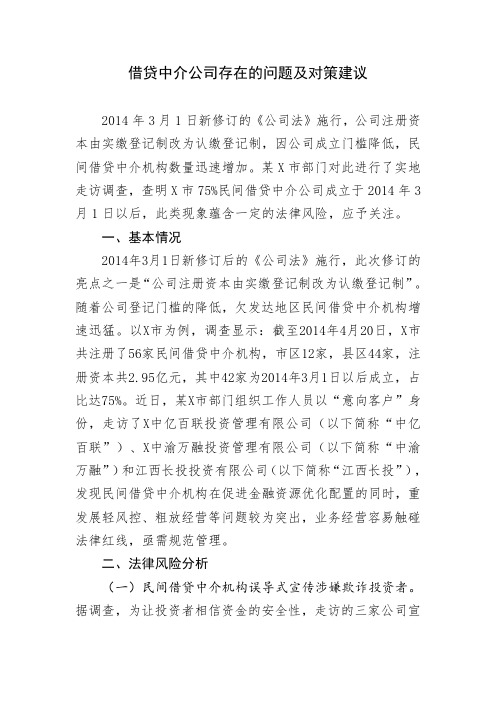 借贷中介公司存在的问题及对策建议

2014 年 3 月 1 日新修订的《公司法》施行，公司注册资本由实缴登记制改为认缴登记制，因公司成立门槛降低，民间借贷中介机构数量迅速增加。某 X 市部门对此进行了实地走访调查，查明 X 市 75%民间借贷中介公司成立于 2014 年 3 月 1 日以后，此类现象蕴含一定的法律风险，应予关注。

一、基本情况

2014年3月1日新修订后的《公司法》施行，此次修订的亮点之一是“公司注册资本由实缴登记制改为认缴登记制”。随着公司登记门槛的降低，欠发达地区民间借贷中介机构增速迅猛。以X市为例，调查显示：截至2014年4月20日，X市共注册了56家民间借贷中介机构，市区12家，县区44家，注册资本共2.95亿元，其中42家为2014年3月1日以后成立，占比达75%。近日，某X市部门组织工作人员以“意向客户”身份，走访了X中亿百联投资管理有限公司（以下简称“中亿百联”）、X中渝万融投资管理有限公司（以下简称“中渝万融”）和江西长投投资有限公司（以下简称“江西长投”），发现民间借贷中介机构在促进金融资源优化配置的同时，重发展轻风控、粗放经营等问题较为突出，业务经营容易触碰法律红线，亟需规范管理。

二、法律风险分析

（一）民间借贷中介机构误导式宣传涉嫌欺诈投资者。据调查，为让投资者相信资金的安全性，走访的三家公司宣